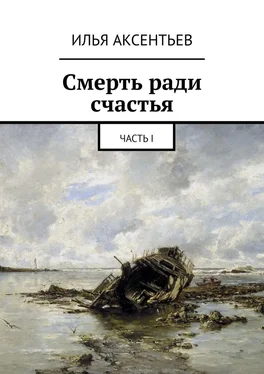 ИЛЬЯ АКСЕНТЬЕВ

Смерть ради счастья

ЧАСТЬ I